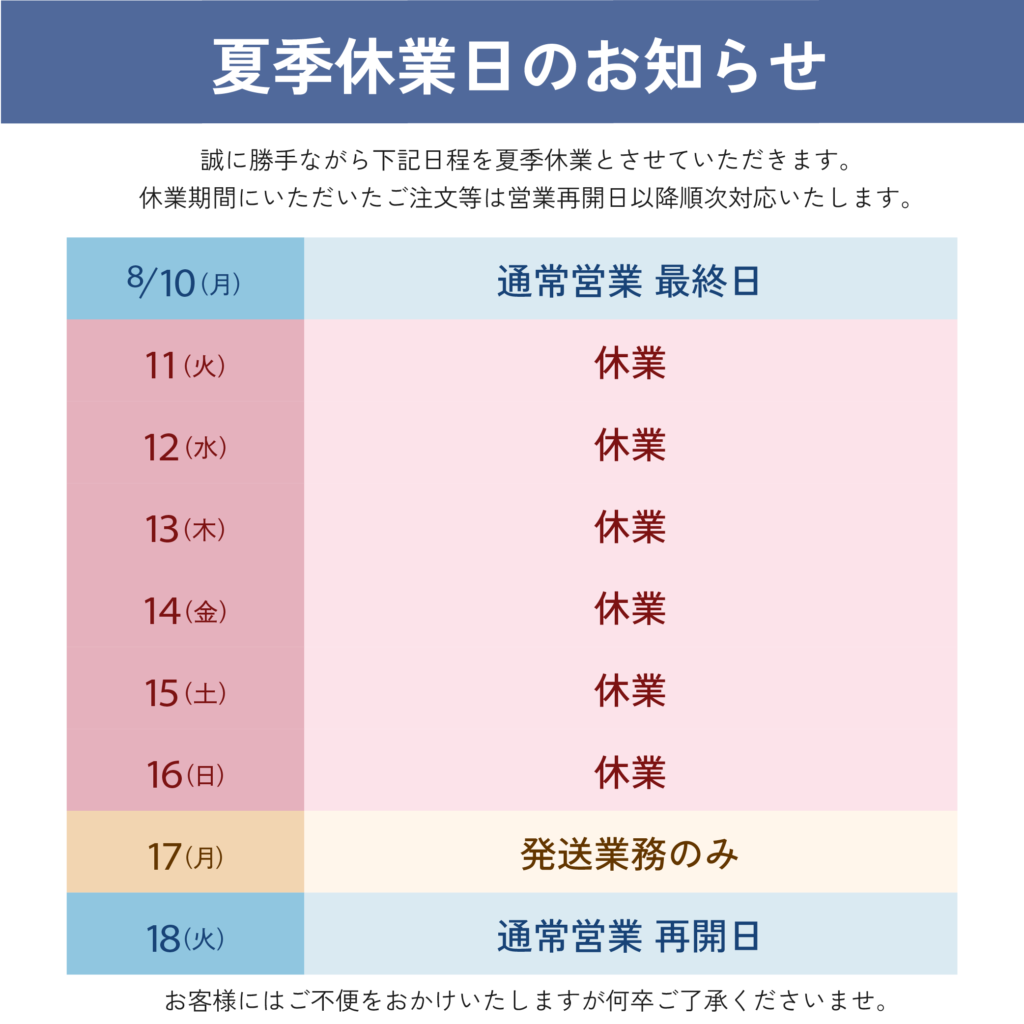 夏季休業日のお知らせ

誠に勝手ながら下記日程を夏季休業とさせていただきます。
休業期間にいただいたご注文等は営業再開日以降順次対応いたします。

| 8/10(月) | 通常営業 最終日 |
|---|---|
| 11(火) | 休業 |
| 12(水) | 休業 |
| 13(木) | 休業 |
| 14(金) | 休業 |
| 15(土) | 休業 |
| 16(日) | 休業 |
| 17(月) | 発送業務のみ |
| 18(火) | 通常営業 再開日 |

お客様にはご不便をおかけいたしますが何卒ご了承くださいませ。